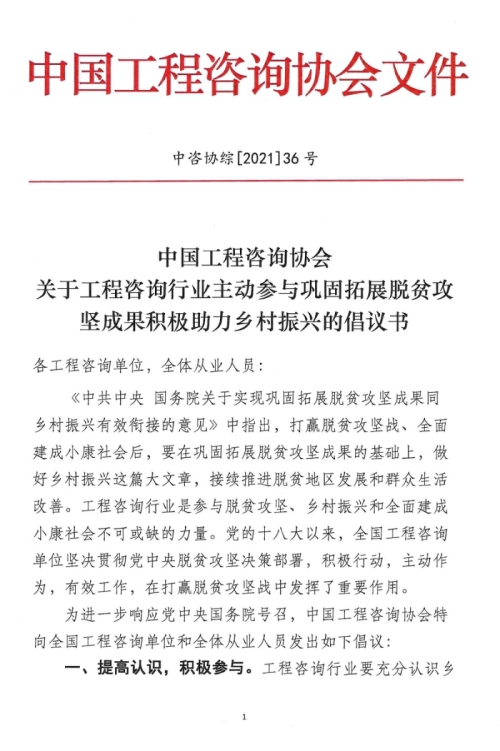 中国工程咨询协会文件

中咨协综[2021]36号

中国工程咨询协会
关于工程咨询行业主动参与巩固拓展脱贫攻坚成果积极助力乡村振兴的倡议书

各工程咨询单位，全体从业人员：

《中共中央 国务院关于实现巩固拓展脱贫攻坚成果同乡村振兴有效衔接的意见》中指出，打赢脱贫攻坚战、全面建成小康社会后，要在巩固拓展脱贫攻坚成果的基础上，做好乡村振兴这篇大文章，接续推进脱贫地区发展和群众生活改善。工程咨询行业是参与脱贫攻坚、乡村振兴和全面建成小康社会不可或缺的力量。党的十八大以来，全国工程咨询单位坚决贯彻党中央脱贫攻坚决策部署，积极行动，主动作为，有效工作，在打赢脱贫攻坚战中发挥了重要作用。

为进一步响应党中央国务院号召，中国工程咨询协会特向全国工程咨询单位和全体从业人员发出如下倡议：

一、提高认识，积极参与。工程咨询行业要充分认识乡

1